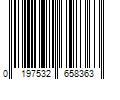 0 197532 658363